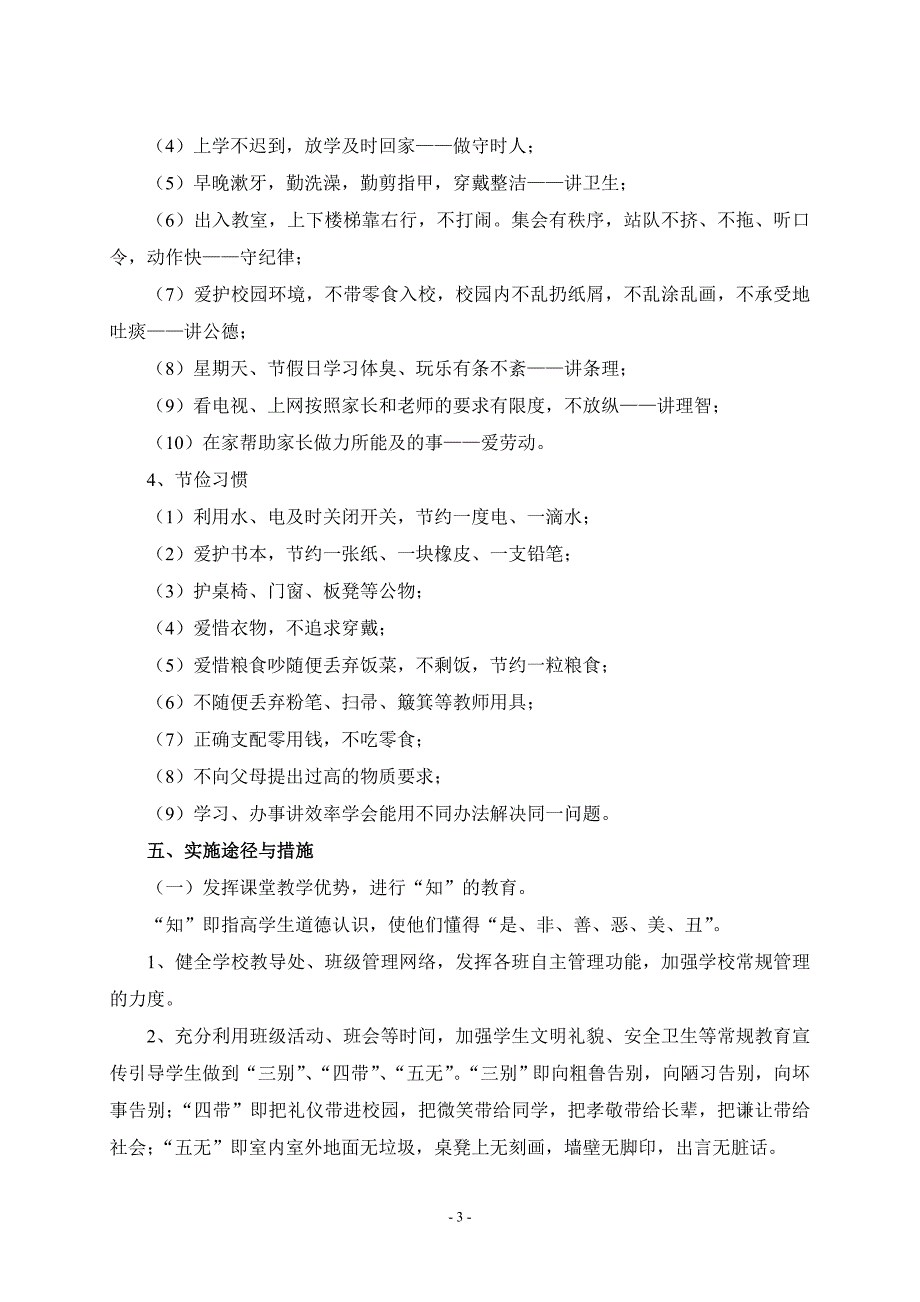 （4）上学不迟到，放学及时回家——做守时人；

（5）早晚漱牙，勤洗澡，勤剪指甲，穿戴整洁——讲卫生；

（6）出入教室，上下楼梯靠右行，不打闹。集会有秩序，站队不挤、不拖、听口令，动作快——守纪律；

（7）爱护校园环境，不带零食入校，校园内不乱扔纸屑，不乱涂乱画，不承受地吐痰——讲公德；

（8）星期天、节假日学习体臭、玩乐有条不紊——讲条理；

（9）看电视、上网按照家长和老师的要求有限度，不放纵——讲理智；

（10）在家帮助家长做力所能及的事——爱劳动。

4、节俭习惯

（1）利用水、电及时关闭开关，节约一度电、一滴水；

（2）爱护书本，节约一张纸、一块橡皮、一支铅笔；

（3）护桌椅、门窗、板凳等公物；

（4）爱惜衣物，不追求穿戴；

（5）爱惜粮食吵随便丢弃饭菜，不剩饭，节约一粒粮食；

（6）不随便丢弃粉笔、扫帚、簸箕等教师用具；

（7）正确支配零用钱，不吃零食；

（8）不向父母提出过高的物质要求；

（9）学习、办事讲效率学会能用不同办法解决同一问题。

五、实施途径与措施

（一）发挥课堂教学优势，进行“知”的教育。

“知”即指高学生道德认识，使他们懂得“是、非、善、恶、美、丑”。

1、健全学校教导处、班级管理网络，发挥各班自主管理功能，加强学校常规管理的力度。

2、充分利用班级活动、班会等时间，加强学生文明礼貌、安全卫生等常规教育宣传引导学生做到“三别”、“四带”、“五无”。“三别”即向粗鲁告别，向陋习告别，向坏事告别；“四带”即把礼仪带进校园，把微笑带给同学，把孝敬带给长辈，把谦让带给社会；“五无”即室内室外地面无垃圾，桌凳上无刻画，墙壁无脚印，出言无脏话。

- 3 -